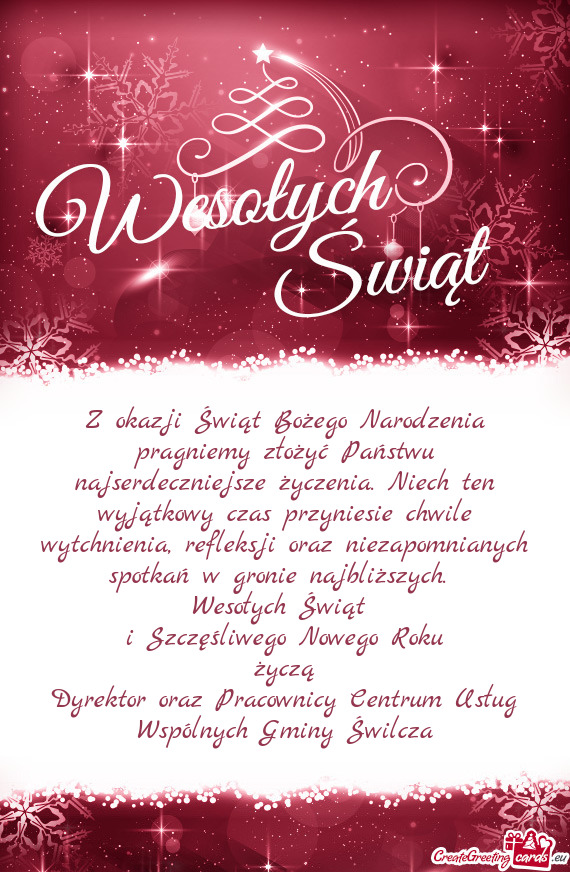 Wesołych Świąt

Z okazji Świąt Bożego Narodzenia pragniemy złożyć Państwu najserdeczniejsze życzenia. Niech ten wyjątkowy czas przyniesie chwile wytchnienia, refleksji oraz niezapomnianych spotkań w gronie najbliższych.
Wesołych Świąt
i Szczęśliwego Nowego Roku
życzą
Dyrektor oraz Pracownicy Centrum Usług Wspólnych Gminy Świlcza

CreateGreetingcards.eu